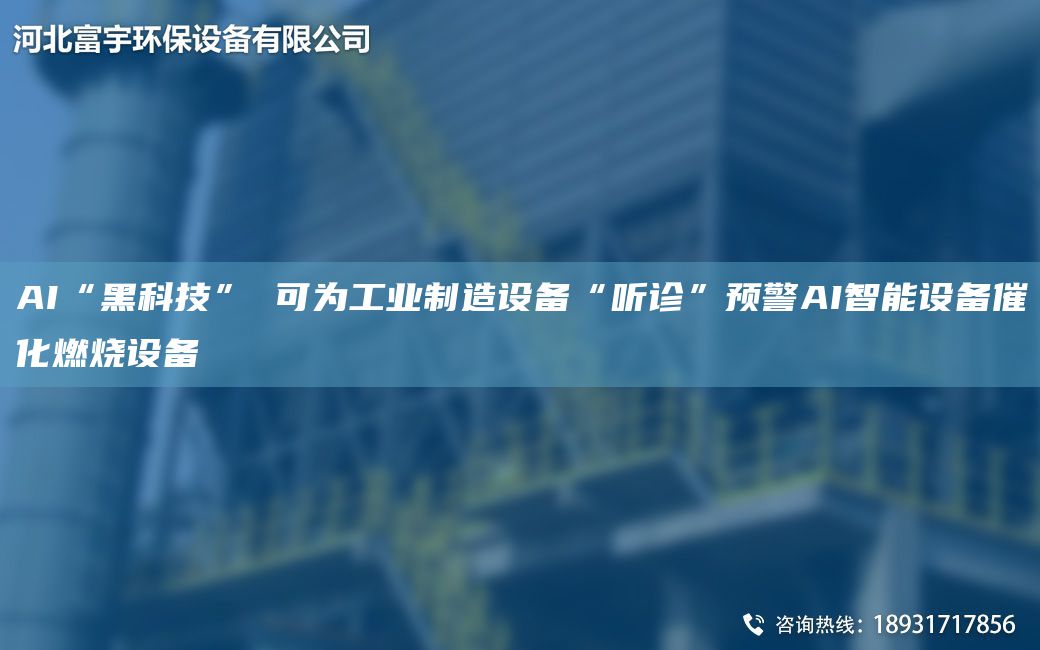 河北富宇环保设备有限公司

AI“黑科技” 可为工业制造设备“听诊”预警AI智能设备催化燃烧设备

咨询热线：18931717856